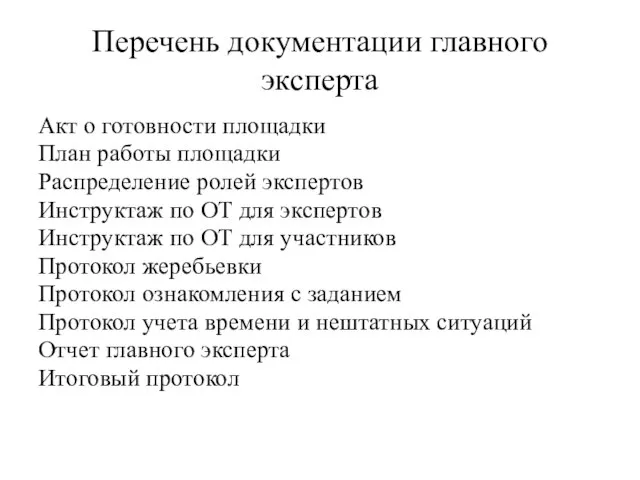 Перечень документации главного эксперта

Акт о готовности площадки
План работы площадки
Распределение ролей экспертов
Инструктаж по ОТ для экспертов
Инструктаж по ОТ для участников
Протокол жеребьевки
Протокол ознакомления с заданием
Протокол учета времени и нештатных ситуаций
Отчет главного эксперта
Итоговый протокол